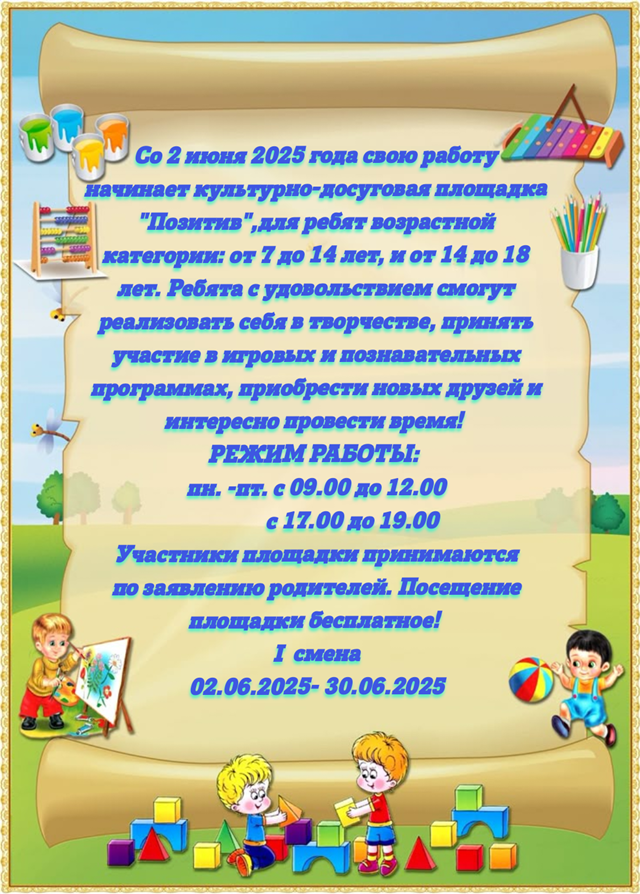 Со 2 июня 2025 года свою работу начинает культурно-досуговая площадка "Позитив",для ребят возрастной категории: от 7 до 14 лет, и от 14 до 18 лет. Ребята с удовольствием смогут реализовать себя в творчестве, принять участие в игровых и познавательных программах, приобрести новых друзей и интересно провести время!

РЕЖИМ РАБОТЫ:
пн. -пт. с 09.00 до 12.00
с 17.00 до 19.00

Участники площадки принимаются по заявлению родителей. Посещение площадки бесплатное!

I смена
02.06.2025- 30.06.2025